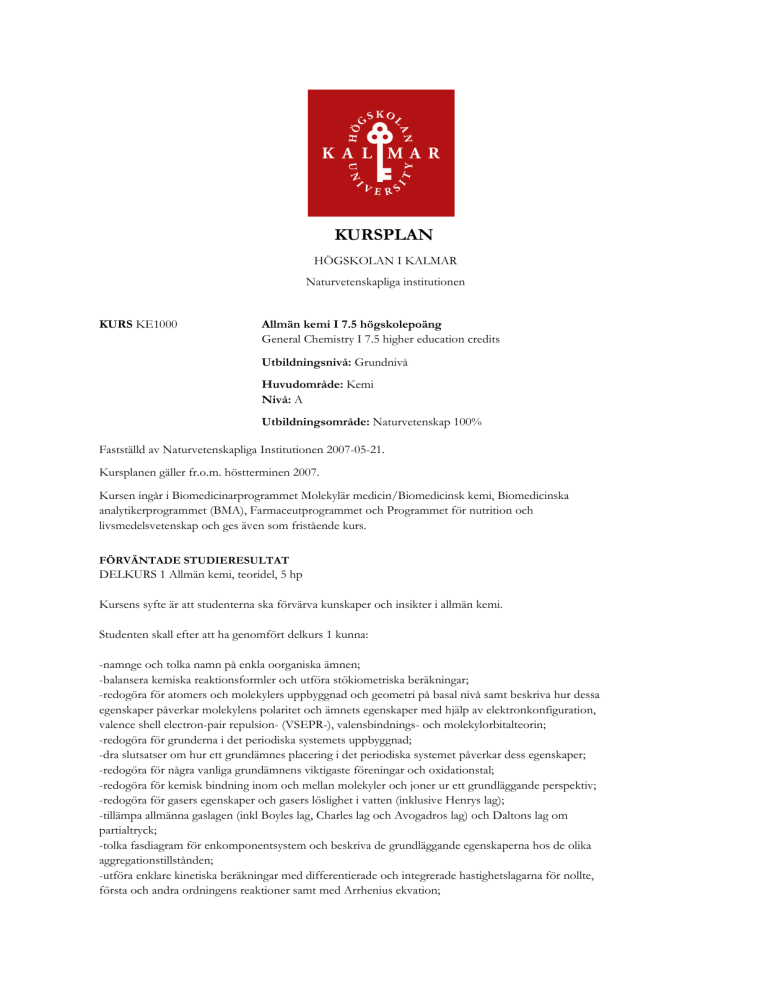 HÖGSKOLAN
KALMAR
UNIVERSITY

KURSPLAN

HÖGSKOLAN I KALMAR

Naturvetenskapliga institutionen

KURS KE1000

Allmän kemi I 7.5 högskolepoäng
General Chemistry I 7.5 higher education credits

Utbildningsnivå: Grundnivå

Huvudområde: Kemi
Nivå: A

Utbildningsområde: Naturvetenskap 100%

Fastställd av Naturvetenskapliga Institutionen 2007-05-21.

Kursplanen gäller fr.o.m. höstterminen 2007.

Kursen ingår i Biomedicinarprogrammet Molekylär medicin/Biomedicinsk kemi, Biomedicinska analytikerprogrammet (BMA), Farmaceutprogrammet och Programmet för nutrition och livsmedelsvetenskap och ges även som fristående kurs.

FÖRVÄNTADE STUDIERESULTAT
DELKURS 1 Allmän kemi, teoridel, 5 hp

Kursens syfte är att studenterna ska förvärva kunskaper och insikter i allmän kemi.

Studenten skall efter att ha genomfört delkurs 1 kunna:

-namnge och tolka namn på enkla oorganiska ämnen;
-balansera kemiska reaktionsformler och utföra stökiometriska beräkningar;
-redogöra för atomers och molekylers uppbyggnad och geometri på basal nivå samt beskriva hur dessa egenskaper påverkar molekylens polaritet och ämnets egenskaper med hjälp av elektronkonfiguration, valence shell electron-pair repulsion- (VSEPR-), valensbindnings- och molekylorbitalteorin;
-redogöra för grunderna i det periodiska systemets uppbyggnad;
-dra slutsatser om hur ett grundämnes placering i det periodiska systemet påverkar dess egenskaper;
-redogöra för några vanliga grundämnens viktigaste föreningar och oxidationstal;
-redogöra för kemisk bindning inom och mellan molekyler och joner ur ett grundläggande perspektiv;
-redogöra för gasers egenskaper och gasers löslighet i vatten (inklusive Henrys lag);
-tillämpa allmänna gaslagen (inkl Boyles lag, Charles lag och Avogadros lag) och Daltons lag om partialtryck;
-tolka fasdiagram för enkomponentsystem och beskriva de grundläggande egenskaperna hos de olika aggregationstillstånden;
-utföra enklare kinetiska beräkningar med differentierade och integrerade hastighetslagarna för nollte, första och andra ordningens reaktioner samt med Arrhenius ekvation;